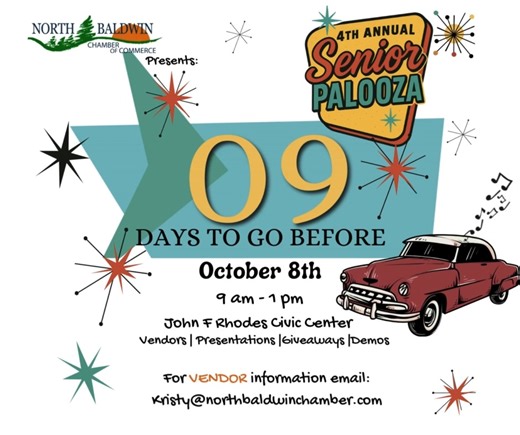 NORTH BALDWIN
CHAMBER OF COMMERCE
Presents:

4TH ANNUAL
Senior
PALOOZA

09
DAYS TO GO BEFORE

October 8th
9 am - 1 pm
John F Rhodes Civic Center
Vendors | Presentations |Giveaways |Demos

For VENDOR information email:
Kristy@northbaldwinchamber.com